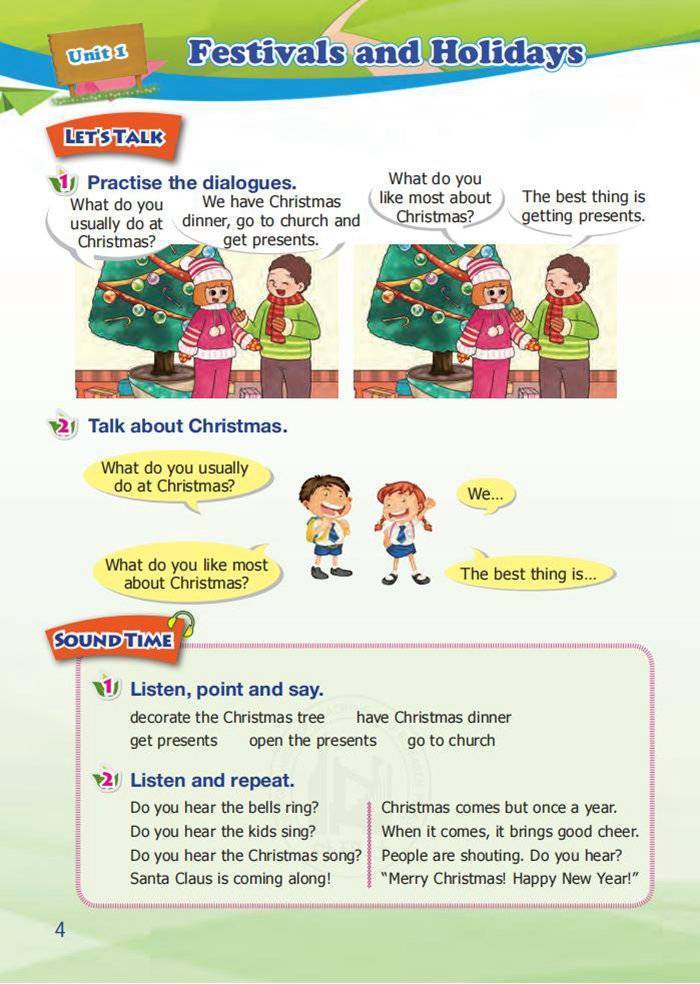 Unit 1 Festivals and Holidays

LET'S TALK

1 Practise the dialogues.

What do you usually do at Christmas?

We have Christmas dinner, go to church and get presents.

What do you like most about Christmas?

The best thing is getting presents.

2 Talk about Christmas.

What do you usually do at Christmas?

We...

What do you like most about Christmas?

The best thing is...

SOUND TIME

1 Listen, point and say.

decorate the Christmas tree   have Christmas dinner
get presents   open the presents   go to church

2 Listen and repeat.

Do you hear the bells ring?
Do you hear the kids sing?
Do you hear the Christmas song?
Santa Claus is coming along!

Christmas comes but once a year.
When it comes, it brings good cheer.
People are shouting. Do you hear?
"Merry Christmas! Happy New Year!"

4